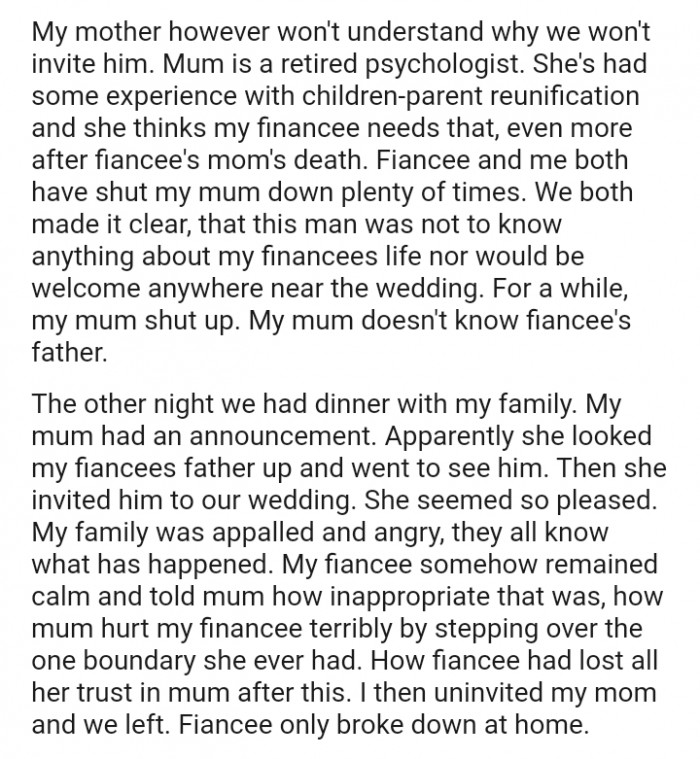 My mother however won't understand why we won't invite him. Mum is a retired psychologist. She's had some experience with children-parent reunification and she thinks my financee needs that, even more after fiancee's mom's death. Fiancee and me both have shut my mum down plenty of times. We both made it clear, that this man was not to know anything about my financees life nor would be welcome anywhere near the wedding. For a while, my mum shut up. My mum doesn't know fiancee's father.

The other night we had dinner with my family. My mum had an announcement. Apparently she looked my fiancees father up and went to see him. Then she invited him to our wedding. She seemed so pleased. My family was appalled and angry, they all know what has happened. My fiancee somehow remained calm and told mum how inappropriate that was, how mum hurt my financee terribly by stepping over the one boundary she ever had. How fiancee had lost all her trust in mum after this. I then uninvited my mom and we left. Fiancee only broke down at home.